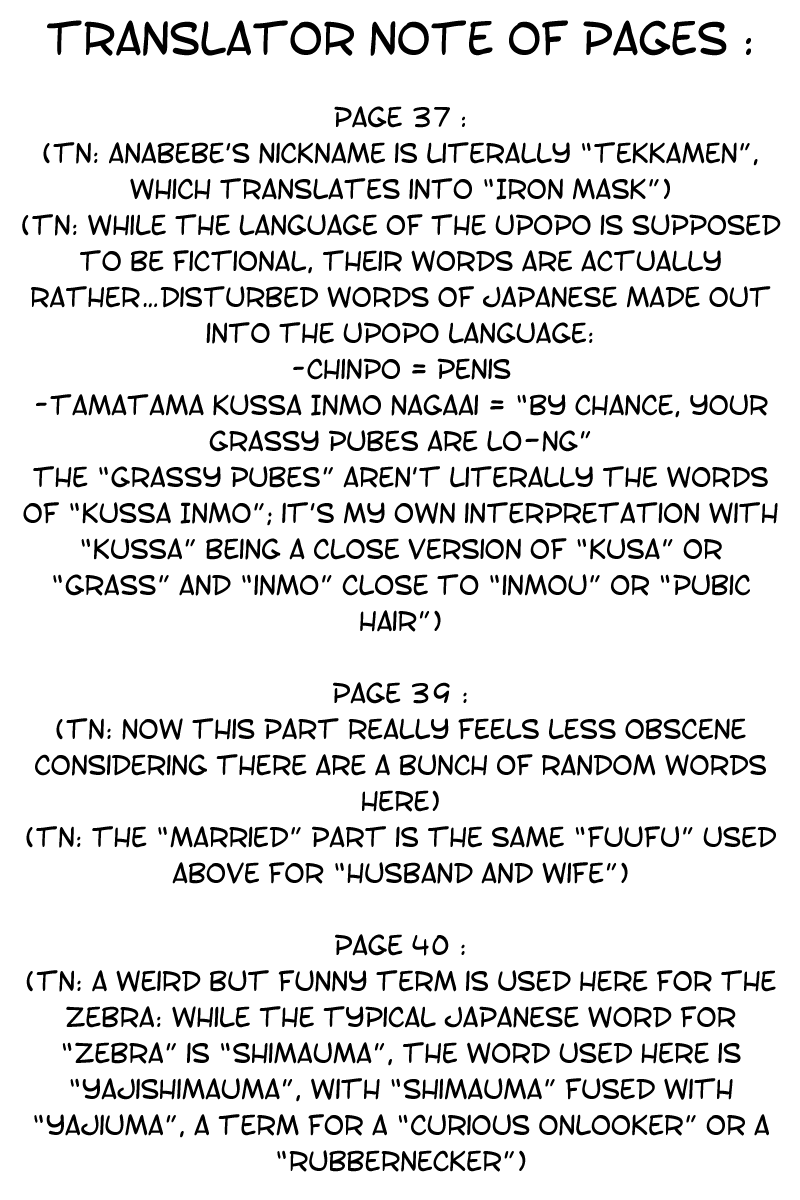 TRANSLATOR NOTE OF PAGES :

PAGE 37 :
(TN: ANABEBE'S NICKNAME IS LITERALLY "TEKKAMEN", WHICH TRANSLATES INTO "IRON MASK")
(TN: WHILE THE LANGUAGE OF THE UPOPO IS SUPPOSED TO BE FICTIONAL, THEIR WORDS ARE ACTUALLY RATHER...DISTURBED WORDS OF JAPANESE MADE OUT INTO THE UPOPO LANGUAGE:
-CHINPO = PENIS
-TAMATAMA KUSSA INMO NAGAAI = "BY CHANCE, YOUR GRASSY PUBES ARE LO-NG"
THE "GRASSY PUBES" AREN'T LITERALLY THE WORDS OF "KUSSA INMO"; IT'S MY OWN INTERPRETATION WITH "KUSSA" BEING A CLOSE VERSION OF "KUSA" OR "GRASS" AND "INMO" CLOSE TO "INMOU" OR "PUBIC HAIR")

PAGE 39 :
(TN: NOW THIS PART REALLY FEELS LESS OBSCENE CONSIDERING THERE ARE A BUNCH OF RANDOM WORDS HERE)
(TN: THE "MARRIED" PART IS THE SAME "FUUFU" USED ABOVE FOR "HUSBAND AND WIFE")

PAGE 40 :
(TN: A WEIRD BUT FUNNY TERM IS USED HERE FOR THE ZEBRA: WHILE THE TYPICAL JAPANESE WORD FOR "ZEBRA" IS "SHIMAUMA", THE WORD USED HERE IS "YAJISHIMAUMA", WITH "SHIMAUMA" FUSED WITH "YAJIUMA", A TERM FOR A "CURIOUS ONLOOKER" OR A "RUBBERNECKER")